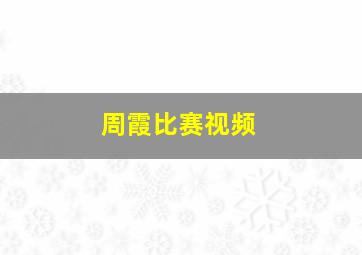 周霞比赛视频